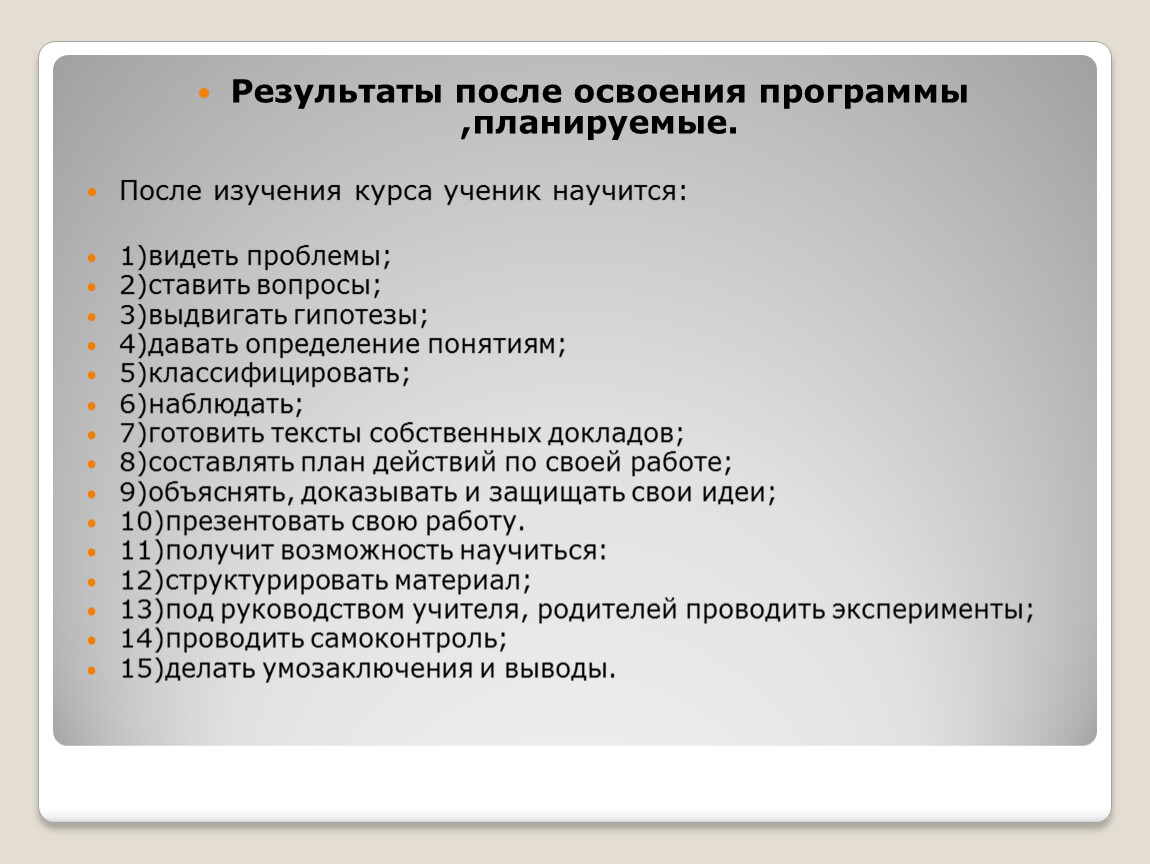 Результаты после освоения программы ,планируемые.

После изучения курса ученик научится:

1)видеть проблемы;
2)ставить вопросы;
3)выдвигать гипотезы;
4)давать определение понятиям;
5)классифицировать;
6)наблюдать;
7)готовить тексты собственных докладов;
8)составлять план действий по своей работе;
9)объяснять, доказывать и защищать свои идеи;
10)презентовать свою работу.
11)получит возможность научиться:
12)структурировать материал;
13)под руководством учителя, родителей проводить эксперименты;
14)проводить самоконтроль;
15)делать умозаключения и выводы.